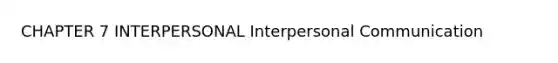 CHAPTER 7 INTERPERSONAL Interpersonal Communication